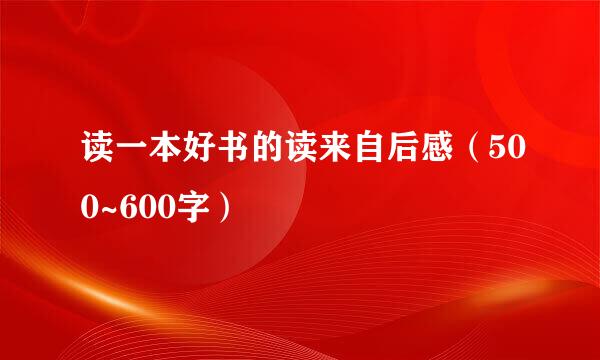 读一本好书的读来自后感（500~600字）